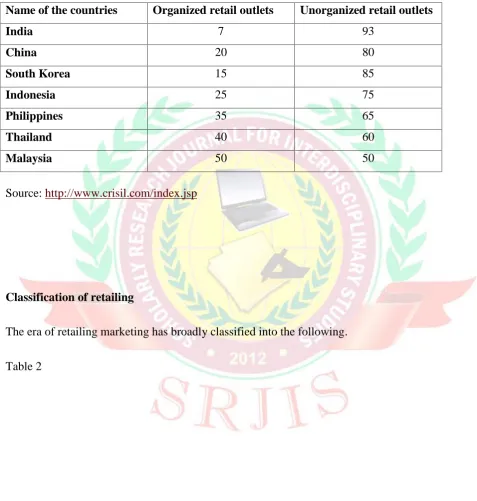 | Name of the countries | Organized retail outlets | Unorganized retail outlets |
|---|---|---|
| India | 7 | 93 |
| China | 20 | 80 |
| South Korea | 15 | 85 |
| Indonesia | 25 | 75 |
| Philippines | 35 | 65 |
| Thailand | 40 | 60 |
| Malaysia | 50 | 50 |

Source: http://www.crisil.com/index.jsp

Classification of retailing

The era of retailing marketing has broadly classified into the following.

Table 2

SCHOLARLY RESEARCH JOURNAL FOR INTERDISCIPLINARY STUDIES
• 2012 •
SRJIS